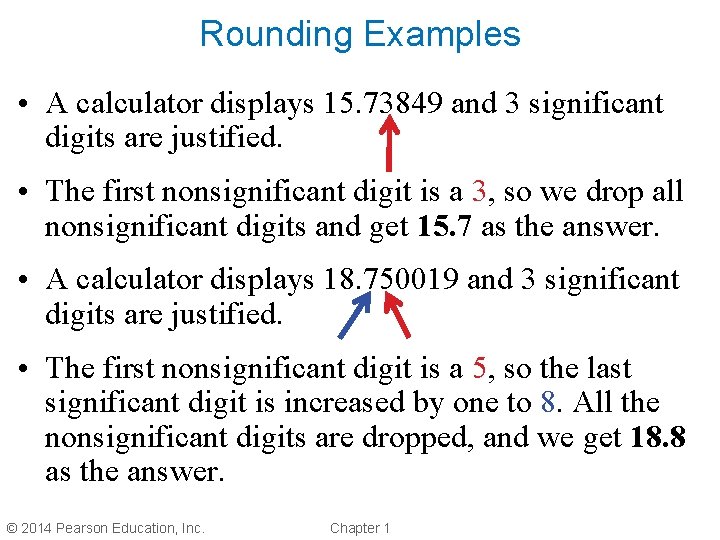 Rounding Examples

• A calculator displays 15.73849 and 3 significant digits are justified.

• The first nonsignificant digit is a 3, so we drop all nonsignificant digits and get 15.7 as the answer.

• A calculator displays 18.750019 and 3 significant digits are justified.

• The first nonsignificant digit is a 5, so the last significant digit is increased by one to 8. All the nonsignificant digits are dropped, and we get 18.8 as the answer.

© 2014 Pearson Education, Inc. Chapter 1